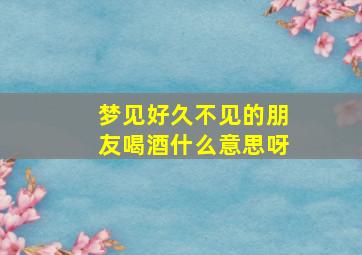 梦见好久不见的朋友喝酒什么意思呀